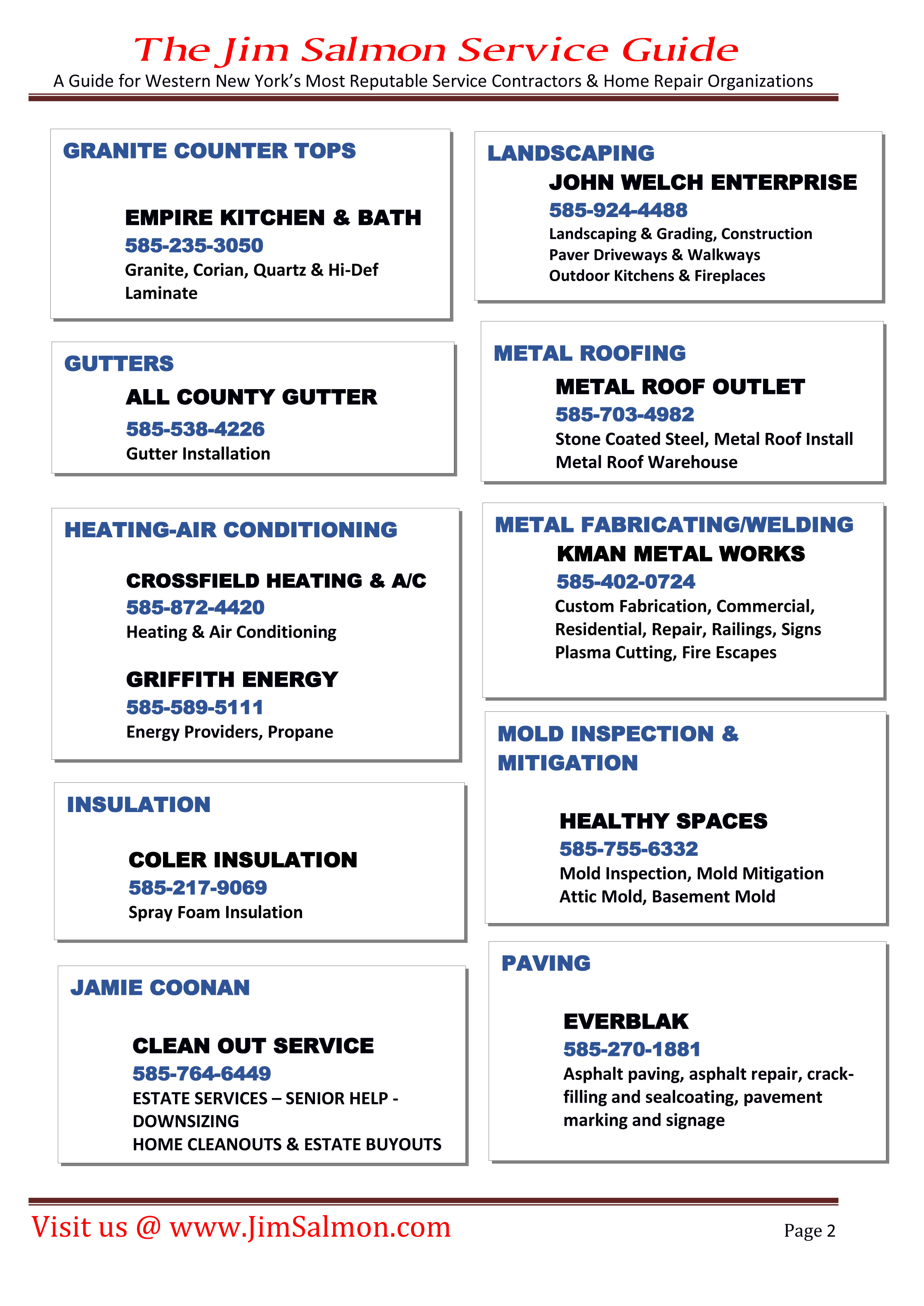 The Jim Salmon Service Guide

A Guide for Western New York's Most Reputable Service Contractors & Home Repair Organizations

GRANITE COUNTER TOPS

EMPIRE KITCHEN & BATH
585-235-3050
Granite, Corian, Quartz & Hi-Def Laminate

GUTTERS

ALL COUNTY GUTTER
585-538-4226
Gutter Installation

HEATING-AIR CONDITIONING

CROSSFIELD HEATING & A/C
585-872-4420
Heating & Air Conditioning

GRIFFITH ENERGY
585-589-5111
Energy Providers, Propane

INSULATION

COLER INSULATION
585-217-9069
Spray Foam Insulation

JAMIE COONAN

CLEAN OUT SERVICE
585-764-6449
ESTATE SERVICES – SENIOR HELP - DOWNSIZING
HOME CLEANOUTS & ESTATE BUYOUTS

LANDSCAPING

JOHN WELCH ENTERPRISE
585-924-4488
Landscaping & Grading, Construction
Paver Driveways & Walkways
Outdoor Kitchens & Fireplaces

METAL ROOFING

METAL ROOF OUTLET
585-703-4982
Stone Coated Steel, Metal Roof Install
Metal Roof Warehouse

METAL FABRICATING/WELDING

KMAN METAL WORKS
585-402-0724
Custom Fabrication, Commercial, Residential, Repair, Railings, Signs
Plasma Cutting, Fire Escapes

MOLD INSPECTION & MITIGATION

HEALTHY SPACES
585-755-6332
Mold Inspection, Mold Mitigation
Attic Mold, Basement Mold

PAVING

EVERBLAK
585-270-1881
Asphalt paving, asphalt repair, crack-filling and sealcoating, pavement marking and signage

Visit us @ www.JimSalmon.com

Page 2